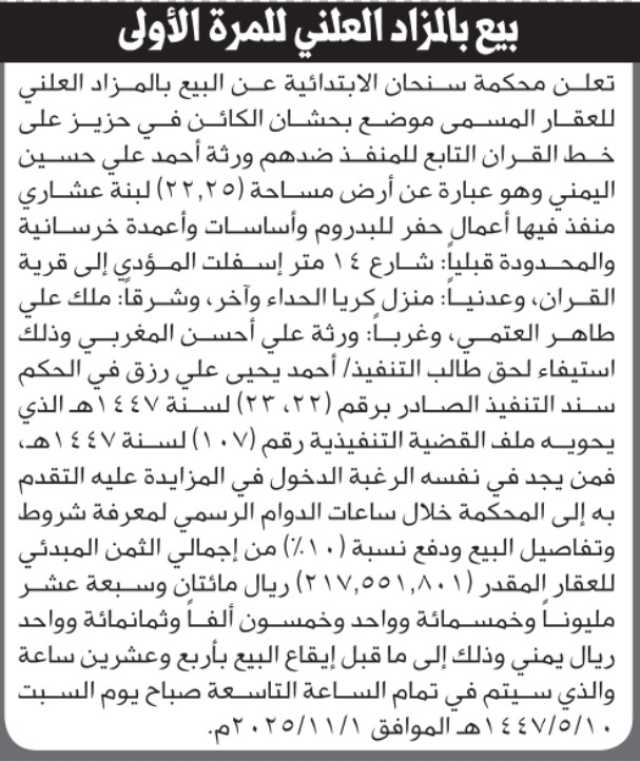 بيع بالمزاد العلني للمرة الأولى

تعلن محكمة سنحان الابتدائية عن البيع بالمزاد العلني للعقار المسمى موضع بحشان الكائن في حزيز على خط القران التابع للمنفذ ضدهم ورثة أحمد علي حسين اليمني وهو عبارة عن أرض مساحة (٢٢,٢٥) لبنة عشاري منفذ فيها أعمال حفر للبدروم وأساسات وأعمدة خرسانية والمحدودة قبلياً: شارع ١٤ متر إسفلت المؤدي إلى قرية القران، وعدنياً: منزل كريا الحداء وآخر، وشرقاً: ملك علي طاهر العتمي، وغرباً: ورثة علي أحسن المغربي وذلك استيفاء لحق طالب التنفيذ/ أحمد يحيى علي رزق في الحكم سند التنفيذ الصادر برقم (٢٢، ٢٣) لسنة ١٤٤٧هـ الذي يحويه ملف القضية التنفيذية رقم (١٠٧) لسنة ١٤٤٧هـ، فمن يجد في نفسه الرغبة الدخول في المزايدة عليه التقدم به إلى المحكمة خلال ساعات الدوام الرسمي لمعرفة شروط وتفاصيل البيع ودفع نسبة (١٠٪) من إجمالي الثمن المبدئي للعقار المقدر (٢١٧,٥٥١,٨٠١) ريال مائتان وسبعة عشر مليوناً وخمسمائة وواحد وخمسون ألفاً وثمانمائة وواحد ريال يمني وذلك إلى ما قبل إيقاع البيع بأربع وعشرين ساعة والذي سيتم في تمام الساعة التاسعة صباح يوم السبت ١٤٤٧/٥/١٠هـ الموافق ٢٠٢٥/١١/١م.